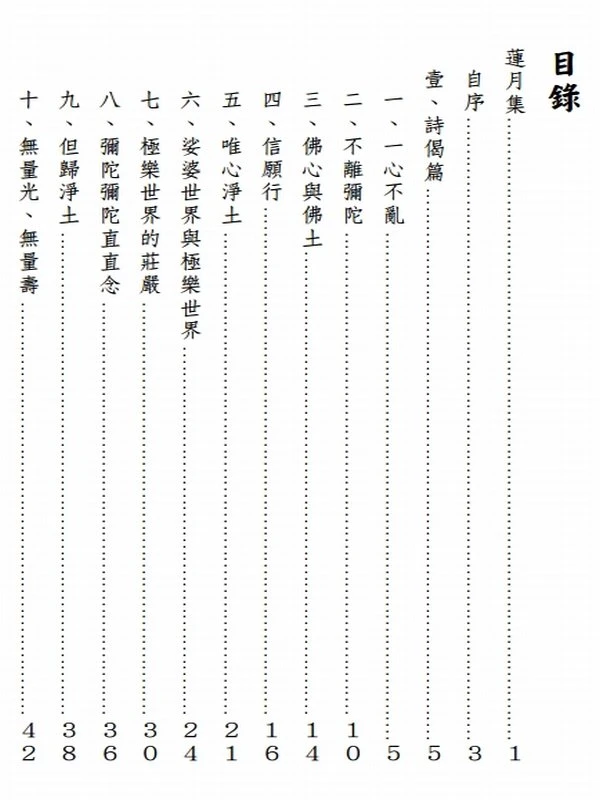 目錄

蓮月集 1

自序 3

壹、詩偈篇 5

一、一心不亂 5

二、不離彌陀 10

三、佛心與佛土 14

四、信願行 16

五、唯心淨土 21

六、娑婆世界與極樂世界 24

七、極樂世界的莊嚴 30

八、彌陀彌陀直直念 36

九、但歸淨土 38

十、無量光、無量壽 42